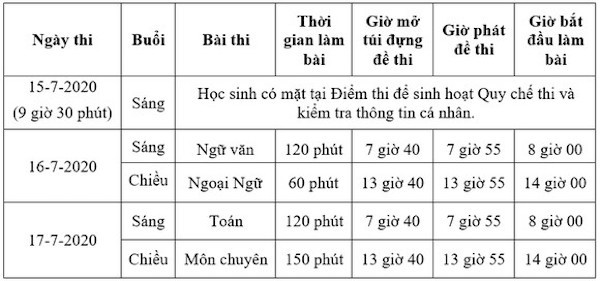 | Ngày thi | Buổi | Bài thi | Thời gian làm bài | Giờ mở túi đựng đề thi | Giờ phát đề thi | Giờ bắt đầu làm bài |
|---|---|---|---|---|---|---|
| 15-7-2020 (9 giờ 30 phút) | Sáng | Học sinh có mặt tại Điểm thi để sinh hoạt Quy chế thi và kiểm tra thông tin cá nhân. | | | | |
| 16-7-2020 | Sáng | Ngữ văn | 120 phút | 7 giờ 40 | 7 giờ 55 | 8 giờ 00 |
| | Chiều | Ngoại Ngữ | 60 phút | 13 giờ 40 | 13 giờ 55 | 14 giờ 00 |
| 17-7-2020 | Sáng | Toán | 120 phút | 7 giờ 40 | 7 giờ 55 | 8 giờ 00 |
| | Chiều | Môn chuyên | 150 phút | 13 giờ 40 | 13 giờ 55 | 14 giờ 00 |